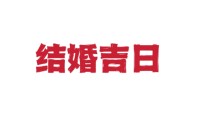 结婚吉日